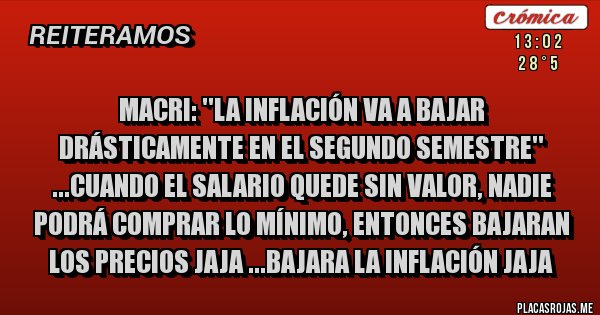 REITERAMOS

Crómica
13:02
28°5

MACRI: "LA INFLACIÓN VA A BAJAR DRÁSTICAMENTE EN EL SEGUNDO SEMESTRE" ...CUANDO EL SALARIO QUEDE SIN VALOR, NADIE PODRÁ COMPRAR LO MÍNIMO, ENTONCES BAJARAN LOS PRECIOS JAJA ...BAJARA LA INFLACIÓN JAJA

PLACASROJAS.ME